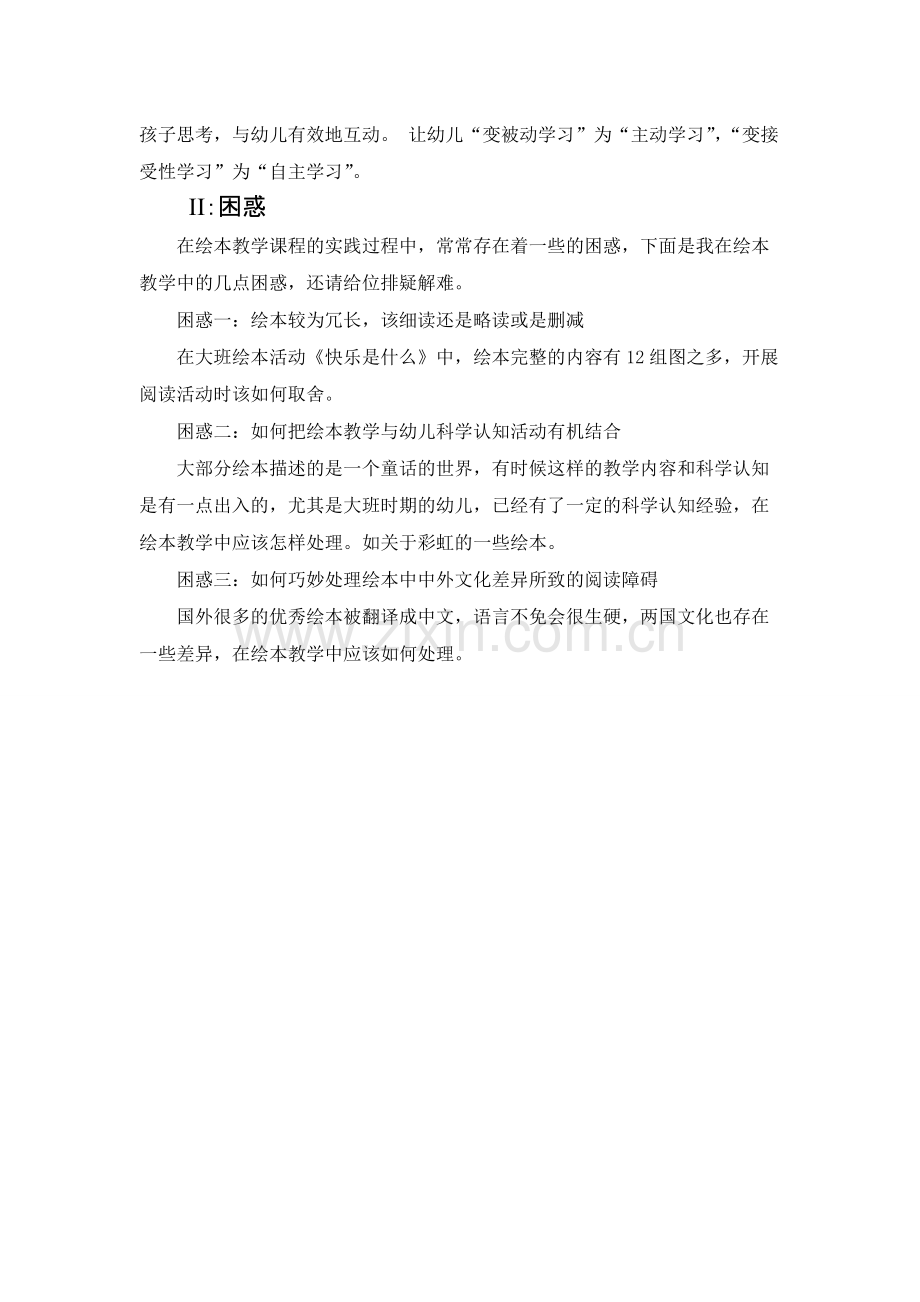 孩子思考，与幼儿有效地互动。让幼儿“变被动学习”为“主动学习”，“变接受性学习”为“自主学习”。

II:困惑

在绘本教学课程的实践过程中，常常存在着一些的困惑，下面是我在绘本教学中的几点困惑，还请给位排疑解难。

困惑一：绘本较为冗长，该细读还是略读或是删减

在大班绘本活动《快乐是什么》中，绘本完整的内容有12组图之多，开展阅读活动时该如何取舍。

困惑二：如何把绘本教学与幼儿科学认知活动有机结合

大部分绘本描述的是一个童话的世界，有时候这样的教学内容和科学认知是有一点出入的，尤其是大班时期的幼儿，已经有了一定的科学认知经验，在绘本教学中应该怎样处理。如关于彩虹的一些绘本。

困惑三：如何巧妙处理绘本中中外文化差异所致的阅读障碍

国外很多的优秀绘本被翻译成中文，语言不免会很生硬，两国文化也存在一些差异，在绘本教学中应该如何处理。

www.zixin.com.cn